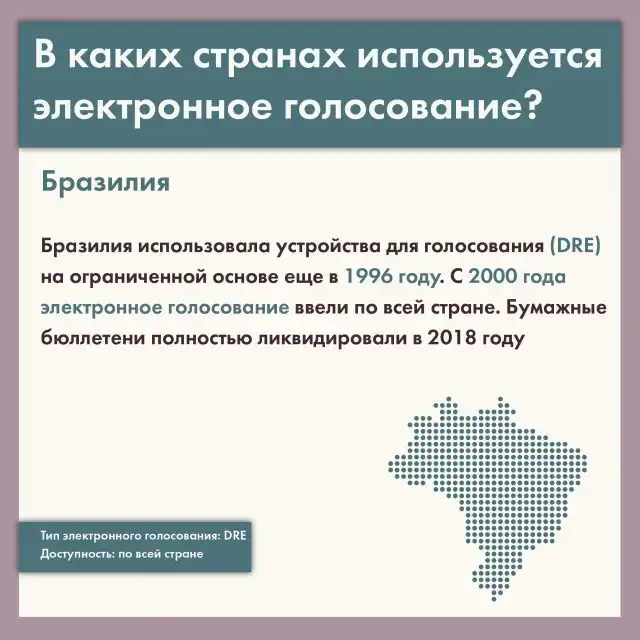 В каких странах используется электронное голосование?

Бразилия

Бразилия использовала устройства для голосования (DRE) на ограниченной основе еще в 1996 году. С 2000 года электронное голосование ввели по всей стране. Бумажные бюллетени полностью ликвидировали в 2018 году

Тип электронного голосования: DRE
Доступность: по всей стране